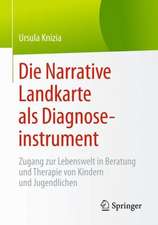 Ursula Knizia

Die Narrative Landkarte als Diagnoseinstrument

Zugang zur Lebenswelt in Beratung und Therapie von Kindern und Jugendlichen

Springer